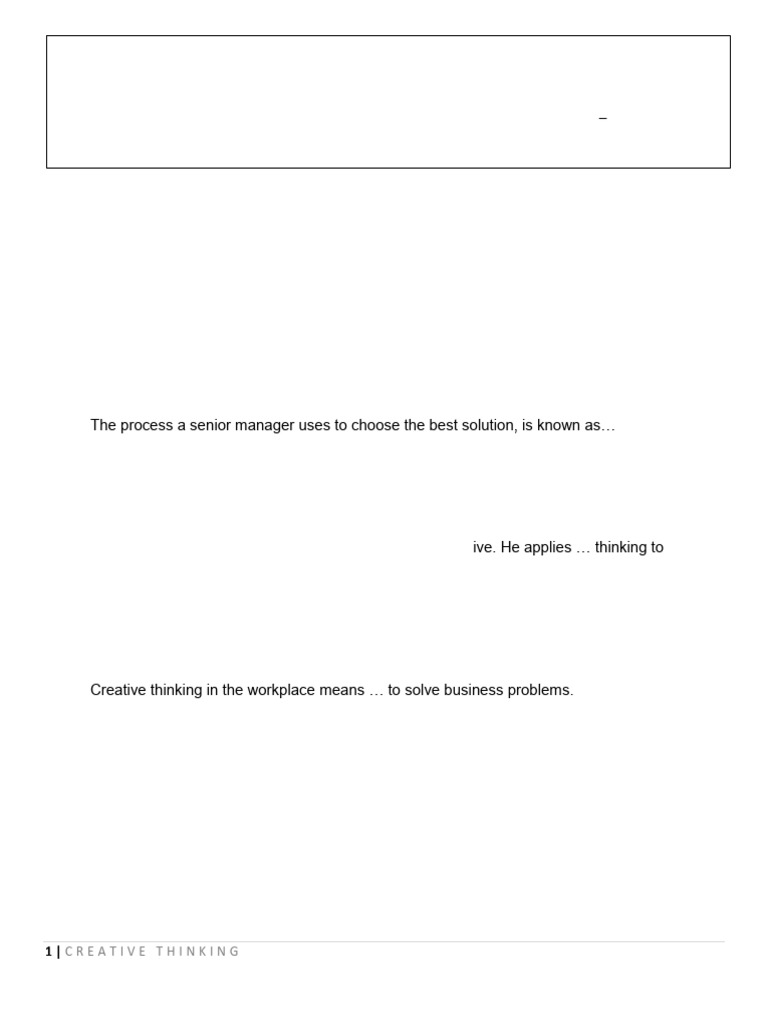 –

The process a senior manager uses to choose the best solution, is known as…

ive. He applies … thinking to

Creative thinking in the workplace means … to solve business problems.

1 | CREATIVE THINKING